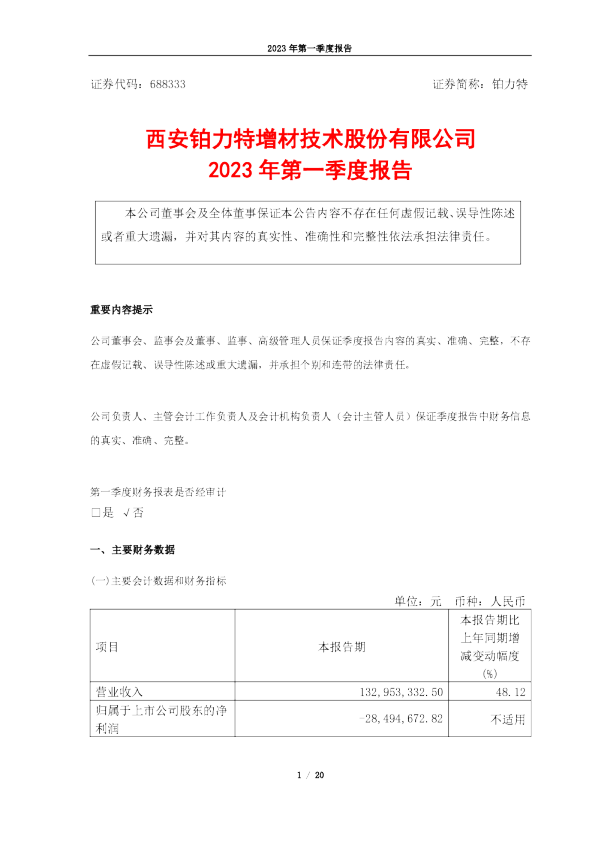 2023 年第一季度报告

证券代码：688333 证券简称：铂力特

西安铂力特增材技术股份有限公司
2023 年第一季度报告

本公司董事会及全体董事保证本公告内容不存在任何虚假记载、误导性陈述或者重大遗漏，并对其内容的真实性、准确性和完整性依法承担法律责任。

重要内容提示

公司董事会、监事会及董事、监事、高级管理人员保证季度报告内容的真实、准确、完整，不存在虚假记载、误导性陈述或重大遗漏，并承担个别和连带的法律责任。

公司负责人、主管会计工作负责人及会计机构负责人（会计主管人员）保证季度报告中财务信息的真实、准确、完整。

第一季度财务报表是否经审计
□是 √否

一、主要财务数据

(一)主要会计数据和财务指标

单位：元 币种：人民币

| 项目 | 本报告期 | 本报告期比上年同期增减变动幅度(%) |
|---|---|---|
| 营业收入 | 132,953,332.50 | 48.12 |
| 归属于上市公司股东的净利润 | -28,494,672.82 | 不适用 |

1 / 20